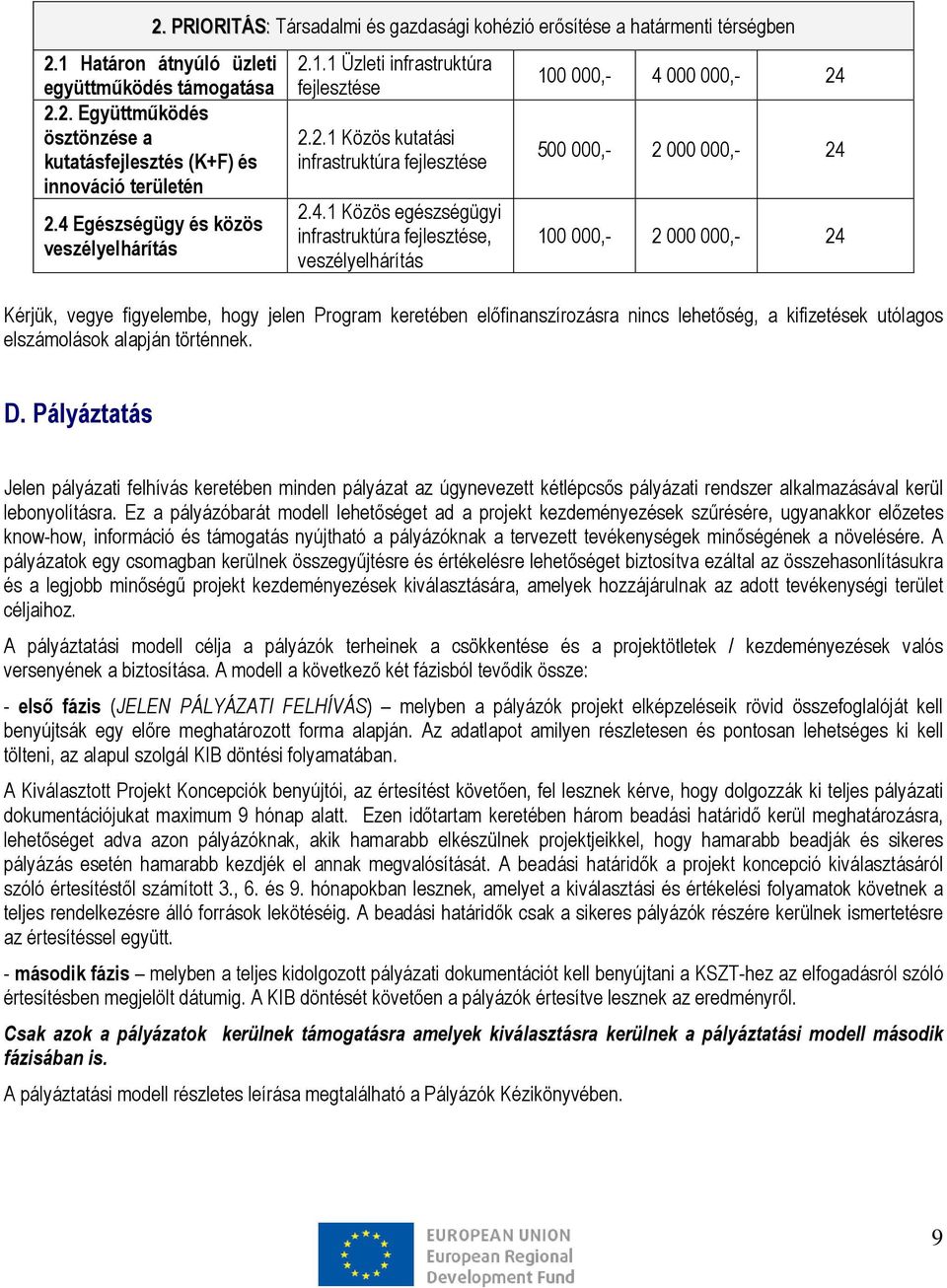 | 2. PRIORITÁS: Társadalmi és gazdasági kohézió erősítése a határmenti térségben | | | | |
|---|---|---|---|---|
| 2.1 Határon átnyúló üzleti együttműködés támogatása | 2.1.1 Üzleti infrastruktúra fejlesztése | 100 000,- | 4 000 000,- | 24 |
| 2.2. Együttműködés ösztönzése a kutatásfejlesztés (K+F) és innováció területén | 2.2.1 Közös kutatási infrastruktúra fejlesztése | 500 000,- | 2 000 000,- | 24 |
| 2.4 Egészségügy és közös veszélyelhárítás | 2.4.1 Közös egészségügyi infrastruktúra fejlesztése, veszélyelhárítás | 100 000,- | 2 000 000,- | 24 |

Kérjük, vegye figyelembe, hogy jelen Program keretében előfinanszírozásra nincs lehetőség, a kifizetések utólagos elszámolások alapján történnek.

D. Pályáztatás

Jelen pályázati felhívás keretében minden pályázat az úgynevezett kétlépcsős pályázati rendszer alkalmazásával kerül lebonyolításra. Ez a pályázóbarát modell lehetőséget ad a projekt kezdeményezések szűrésére, ugyanakkor előzetes know-how, információ és támogatás nyújtható a pályázóknak a tervezett tevékenységek minőségének a növelésére. A pályázatok egy csomagban kerülnek összegyűjtésre és értékelésre lehetőséget biztosítva ezáltal az összehasonlításukra és a legjobb minőségű projekt kezdeményezések kiválasztására, amelyek hozzájárulnak az adott tevékenységi terület céljaihoz.

A pályáztatási modell célja a pályázók terheinek a csökkentése és a projektötletek / kezdeményezések valós versenyének a biztosítása. A modell a következő két fázisból tevődik össze:

- első fázis (JELEN PÁLYÁZATI FELHÍVÁS) – melyben a pályázók projekt elképzeléseik rövid összefoglalóját kell benyújtsák egy előre meghatározott forma alapján. Az adatlapot amilyen részletesen és pontosan lehetséges ki kell tölteni, az alapul szolgál KIB döntési folyamatában.

A Kiválasztott Projekt Koncepciók benyújtói, az értesítést követően, fel lesznek kérve, hogy dolgozzák ki teljes pályázati dokumentációjukat maximum 9 hónap alatt. Ezen időtartam keretében három beadási határidő kerül meghatározásra, lehetőséget adva azon pályázóknak, akik hamarabb elkészülnek projektjeikkel, hogy hamarabb beadják és sikeres pályázás esetén hamarabb kezdjék el annak megvalósítását. A beadási határidők a projekt koncepció kiválasztásáról szóló értesítéstől számított 3., 6. és 9. hónapokban lesznek, amelyet a kiválasztási és értékelési folyamatok követnek a teljes rendelkezésre álló források lekötéséig. A beadási határidők csak a sikeres pályázók részére kerülnek ismertetésre az értesítéssel együtt.

- második fázis – melyben a teljes kidolgozott pályázati dokumentációt kell benyújtani a KSZT-hez az elfogadásról szóló értesítésben megjelölt dátumig. A KIB döntését követően a pályázók értesítve lesznek az eredményről.

Csak azok a pályázatok kerülnek támogatásra amelyek kiválasztásra kerülnek a pályáztatási modell második fázisában is.

A pályáztatási modell részletes leírása megtalálható a Pályázók Kézikönyvében.

EUROPEAN UNION
European Regional Development Fund

9